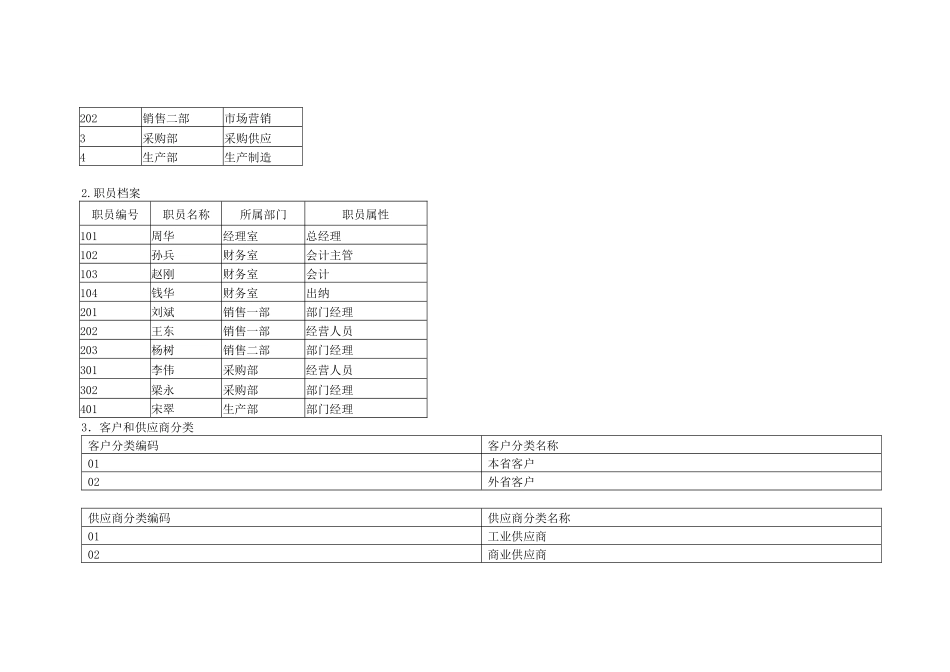 | 202 | 销售二部 | 市场营销 |
|---|---|---|
| 3 | 采购部 | 采购供应 |
| 4 | 生产部 | 生产制造 |

2.职员档案

| 职员编号 | 职员名称 | 所属部门 | 职员属性 |
|---|---|---|---|
| 101 | 周华 | 经理室 | 总经理 |
| 102 | 孙兵 | 财务室 | 会计主管 |
| 103 | 赵刚 | 财务室 | 会计 |
| 104 | 钱华 | 财务室 | 出纳 |
| 201 | 刘斌 | 销售一部 | 部门经理 |
| 202 | 王东 | 销售一部 | 经营人员 |
| 203 | 杨树 | 销售二部 | 部门经理 |
| 301 | 李伟 | 采购部 | 经营人员 |
| 302 | 梁永 | 采购部 | 部门经理 |
| 401 | 宋翠 | 生产部 | 部门经理 |

3.客户和供应商分类

| 客户分类编码 | 客户分类名称 |
|---|---|
| 01 | 本省客户 |
| 02 | 外省客户 |

| 供应商分类编码 | 供应商分类名称 |
|---|---|
| 01 | 工业供应商 |
| 02 | 商业供应商 |